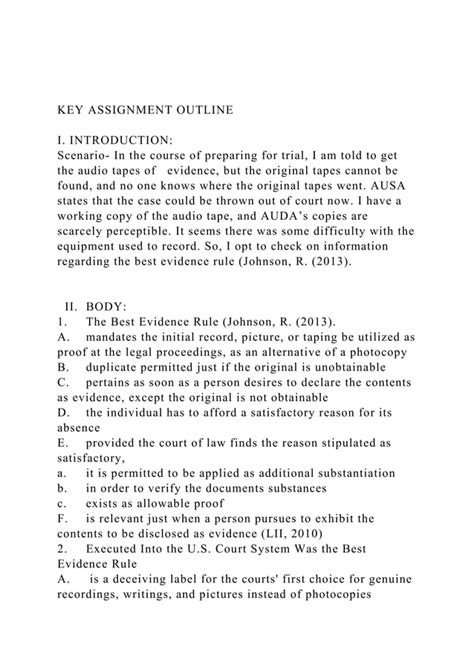 KEY ASSIGNMENT OUTLINE

I. INTRODUCTION:
Scenario- In the course of preparing for trial, I am told to get the audio tapes of evidence, but the original tapes cannot be found, and no one knows where the original tapes went. AUSA states that the case could be thrown out of court now. I have a working copy of the audio tape, and AUDA's copies are scarcely perceptible. It seems there was some difficulty with the equipment used to record. So, I opt to check on information regarding the best evidence rule (Johnson, R. (2013).

II. BODY:
1. The Best Evidence Rule (Johnson, R. (2013).
A. mandates the initial record, picture, or taping be utilized as proof at the legal proceedings, as an alternative of a photocopy
B. duplicate permitted just if the original is unobtainable
C. pertains as soon as a person desires to declare the contents as evidence, except the original is not obtainable
D. the individual has to afford a satisfactory reason for its absence
E. provided the court of law finds the reason stipulated as satisfactory,
a. it is permitted to be applied as additional substantiation
b. in order to verify the documents substances
c. exists as allowable proof
F. is relevant just when a person pursues to exhibit the contents to be disclosed as evidence (LII, 2010)
2. Executed Into the U.S. Court System Was the Best Evidence Rule
A. is a deceiving label for the courts' first choice for genuine recordings, writings, and pictures instead of photocopies